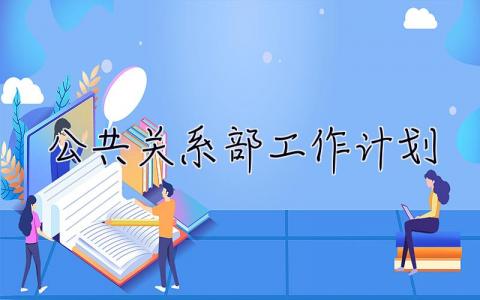 公共关系部工作计划